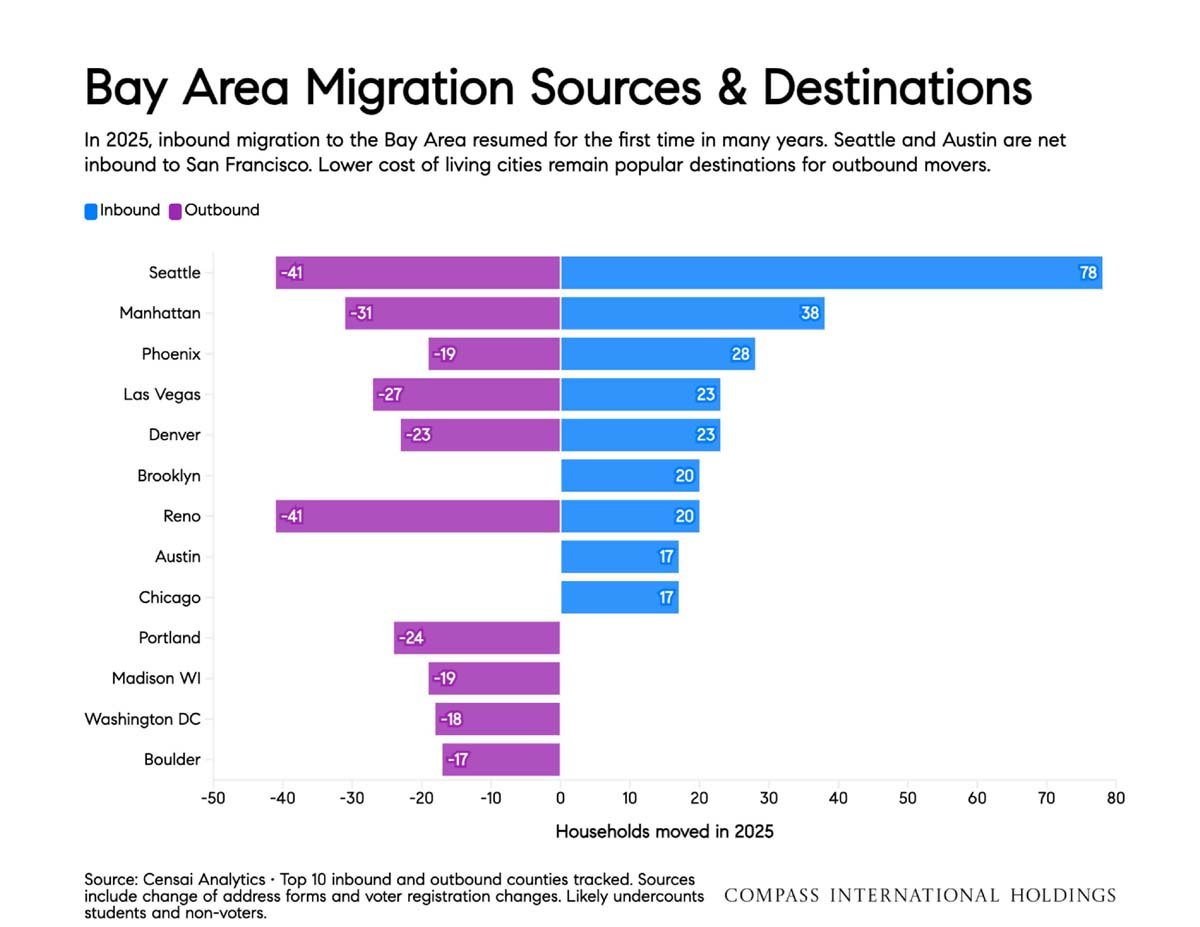 Bay Area Migration Sources & Destinations

In 2025, inbound migration to the Bay Area resumed for the first time in many years. Seattle and Austin are net inbound to San Francisco. Lower cost of living cities remain popular destinations for outbound movers.

Inbound Outbound

Seattle -41 78
Manhattan -31 38
Phoenix -19 28
Las Vegas -27 23
Denver -23 23
Brooklyn 20
Reno -41 20
Austin 17
Chicago 17
Portland -24
Madison WI -19
Washington DC -18
Boulder -17

-50 -40 -30 -20 -10 0 10 20 30 40 50 60 70 80

Households moved in 2025

Source: Censai Analytics · Top 10 inbound and outbound counties tracked. Sources include change of address forms and voter registration changes. Likely undercounts students and non-voters.

COMPASS INTERNATIONAL HOLDINGS